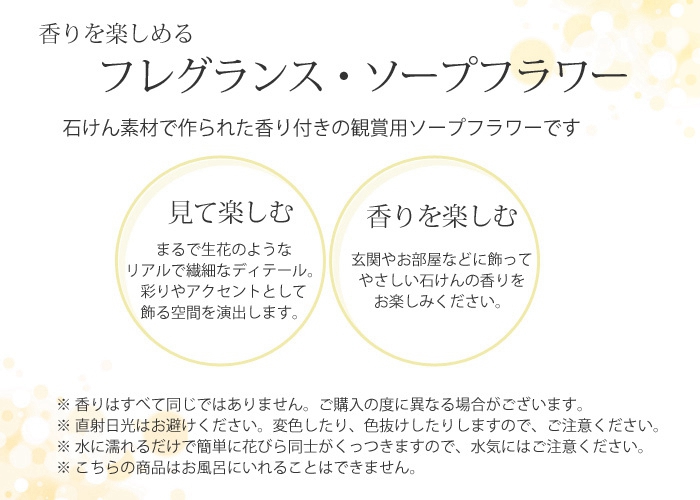 香りを楽しめる
フレグランス・ソープフラワー

石けん素材で作られた香り付きの観賞用ソープフラワーです

見て楽しむ

まるで生花のようなリアルで繊細なディテール。彩りやアクセントとして飾る空間を演出します。

香りを楽しむ

玄関やお部屋などに飾ってやさしい石けんの香りをお楽しみください。

※ 香りはすべて同じではありません。ご購入の度に異なる場合がございます。
※ 直射日光はお避けください。変色したり、色抜けしたりしますので、ご注意ください。
※ 水に濡れるだけで簡単に花びら同士がくっつきますので、水気にはご注意ください。
※ こちらの商品はお風呂にいれることはできません。